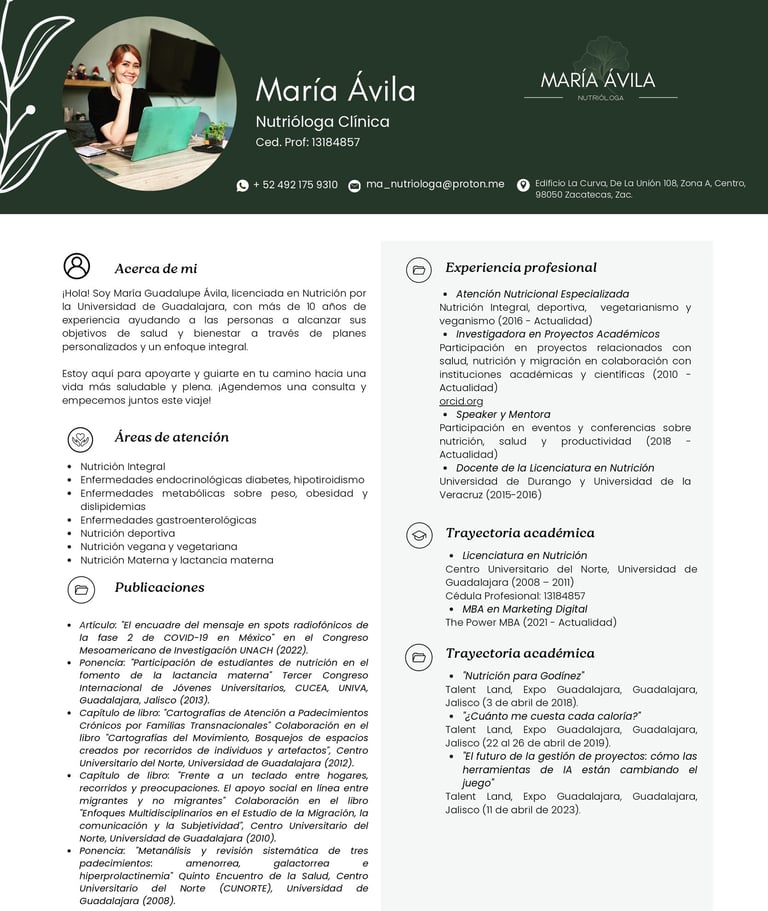 María Ávila
Nutrióloga Clínica
Ced. Prof: 13184857

MARÍA ÁVILA
NUTRIÓLOGA

+ 52 492 175 9310 ma_nutriologa@proton.me Edificio La Curva, De La Unión 108, Zona A, Centro, 98050 Zacatecas, Zac.

Acerca de mi

¡Hola! Soy María Guadalupe Ávila, licenciada en Nutrición por la Universidad de Guadalajara, con más de 10 años de experiencia ayudando a las personas a alcanzar sus objetivos de salud y bienestar a través de planes personalizados y un enfoque integral.

Estoy aquí para apoyarte y guiarte en tu camino hacia una vida más saludable y plena. ¡Agendemos una consulta y empecemos juntos este viaje!

Áreas de atención

- Nutrición Integral
- Enfermedades endocrinológicas diabetes, hipotiroidismo
- Enfermedades metabólicas sobre peso, obesidad y dislipidemias
- Enfermedades gastroenterológicas
- Nutrición deportiva
- Nutrición vegana y vegetariana
- Nutrición Materna y lactancia materna

Publicaciones

- Artículo: "El encuadre del mensaje en spots radiofónicos de la fase 2 de COVID-19 en México" en el Congreso Mesoamericano de Investigación UNACH (2022).
- Ponencia: "Participación de estudiantes de nutrición en el fomento de la lactancia materna" Tercer Congreso Internacional de Jóvenes Universitarios, CUCEA, UNIVA, Guadalajara, Jalisco (2013).
- Capítulo de libro: "Cartografías de Atención a Padecimientos Crónicos por Familias Transnacionales" Colaboración en el libro "Cartografías del Movimiento, Bosquejos de espacios creados por recorridos de individuos y artefactos", Centro Universitario del Norte, Universidad de Guadalajara (2012).
- Capítulo de libro: "Frente a un teclado entre hogares, recorridos y preocupaciones. El apoyo social en línea entre migrantes y no migrantes" Colaboración en el libro "Enfoques Multidisciplinarios en el Estudio de la Migración, la comunicación y la Subjetividad", Centro Universitario del Norte, Universidad de Guadalajara (2010).
- Ponencia: "Metanálisis y revisión sistemática de tres padecimientos: amenorrea, galactorrea e hiperprolactinemia" Quinto Encuentro de la Salud, Centro Universitario del Norte (CUNORTE), Universidad de Guadalajara (2008).

Experiencia profesional

- Atención Nutricional Especializada
Nutrición Integral, deportiva, vegetarianismo y veganismo (2016 - Actualidad)
- Investigadora en Proyectos Académicos
Participación en proyectos relacionados con salud, nutrición y migración en colaboración con instituciones académicas y científicas (2010 - Actualidad)
orcid.org
- Speaker y Mentora
Participación en eventos y conferencias sobre nutrición, salud y productividad (2018 - Actualidad)
- Docente de la Licenciatura en Nutrición
Universidad de Durango y Universidad de la Veracruz (2015-2016)

Trayectoria académica

- Licenciatura en Nutrición
Centro Universitario del Norte, Universidad de Guadalajara (2008 – 2011)
Cédula Profesional: 13184857
- MBA en Marketing Digital
The Power MBA (2021 - Actualidad)

Trayectoria académica

- "Nutrición para Godínez"
Talent Land, Expo Guadalajara, Guadalajara, Jalisco (3 de abril de 2018).
- "¿Cuánto me cuesta cada caloría?"
Talent Land, Expo Guadalajara, Guadalajara, Jalisco (22 al 26 de abril de 2019).
- "El futuro de la gestión de proyectos: cómo las herramientas de IA están cambiando el juego"
Talent Land, Expo Guadalajara, Guadalajara, Jalisco (11 de abril de 2023).